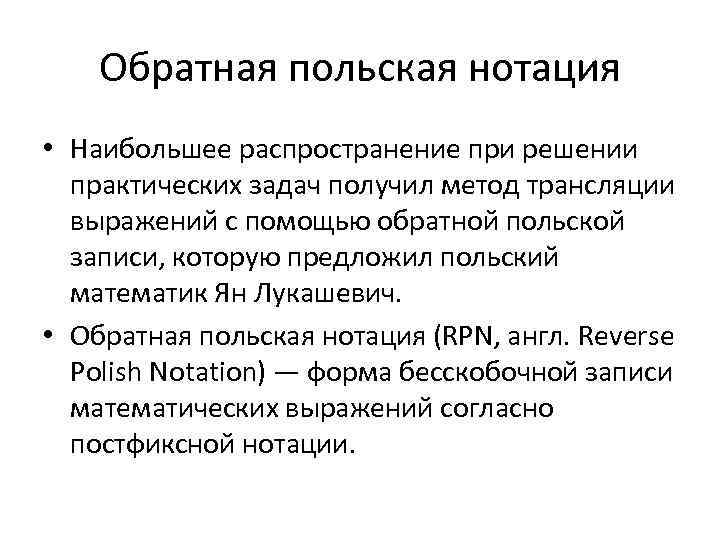 Обратная польская нотация

• Наибольшее распространение при решении практических задач получил метод трансляции выражений с помощью обратной польской записи, которую предложил польский математик Ян Лукашевич.

• Обратная польская нотация (RPN, англ. Reverse Polish Notation) — форма бесскобочной записи математических выражений согласно постфиксной нотации.